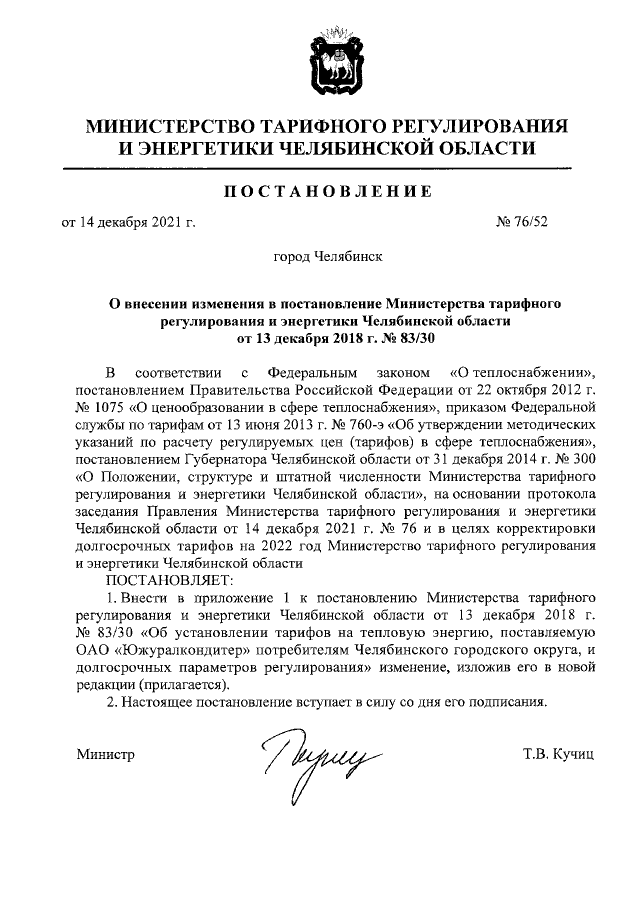 МИНИСТЕРСТВО ТАРИФНОГО РЕГУЛИРОВАНИЯ И ЭНЕРГЕТИКИ ЧЕЛЯБИНСКОЙ ОБЛАСТИ

ПОСТАНОВЛЕНИЕ

от 14 декабря 2021 г.

№ 76/52

город Челябинск

О внесении изменения в постановление Министерства тарифного регулирования и энергетики Челябинской области от 13 декабря 2018 г. № 83/30

В соответствии с Федеральным законом «О теплоснабжении», постановлением Правительства Российской Федерации от 22 октября 2012 г. № 1075 «О ценообразовании в сфере теплоснабжения», приказом Федеральной службы по тарифам от 13 июня 2013 г. № 760-э «Об утверждении методических указаний по расчету регулируемых цен (тарифов) в сфере теплоснабжения», постановлением Губернатора Челябинской области от 31 декабря 2014 г. № 300 «О Положении, структуре и штатной численности Министерства тарифного регулирования и энергетики Челябинской области», на основании протокола заседания Правления Министерства тарифного регулирования и энергетики Челябинской области от 14 декабря 2021 г. № 76 и в целях корректировки долгосрочных тарифов на 2022 год Министерство тарифного регулирования и энергетики Челябинской области

ПОСТАНОВЛЯЕТ:

1. Внести в приложение 1 к постановлению Министерства тарифного регулирования и энергетики Челябинской области от 13 декабря 2018 г. № 83/30 «Об установлении тарифов на тепловую энергию, поставляемую ОАО «Южуралкондитер» потребителям Челябинского городского округа, и долгосрочных параметров регулирования» изменение, изложив его в новой редакции (прилагается).

2. Настоящее постановление вступает в силу со дня его подписания.

Министр

Т.В. Кучиц